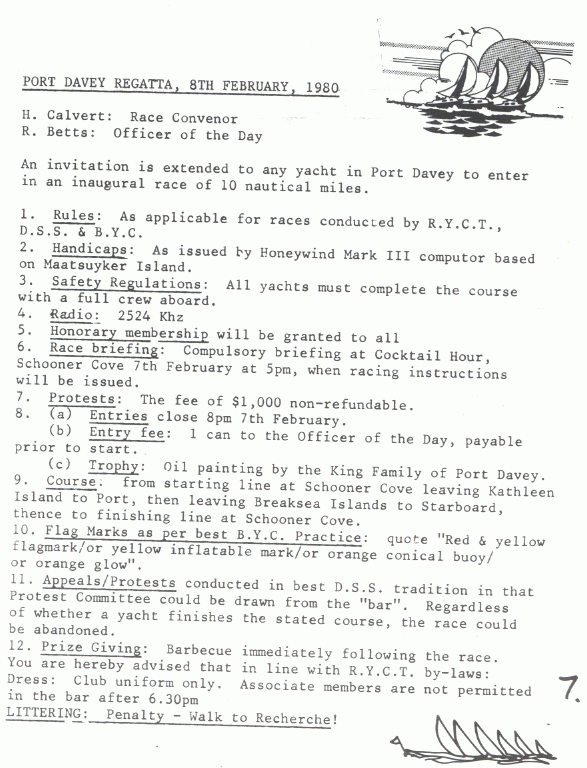 PORT DAVEY REGATTA, 8TH FEBRUARY, 1980

H. Calvert: Race Convenor
R. Betts: Officer of the Day

An invitation is extended to any yacht in Port Davey to enter in an inaugural race of 10 nautical miles.

1. Rules: As applicable for races conducted by R.Y.C.T., D.S.S. & B.Y.C.
2. Handicaps: As issued by Honeywind Mark III computor based on Maatsuyker Island.
3. Safety Regulations: All yachts must complete the course with a full crew aboard.
4. Radio: 2524 Khz
5. Honorary membership will be granted to all
6. Race briefing: Compulsory briefing at Cocktail Hour, Schooner Cove 7th February at 5pm, when racing instructions will be issued.
7. Protests: The fee of $1,000 non-refundable.
8. (a) Entries close 8pm 7th February.
(b) Entry fee: 1 can to the Officer of the Day, payable prior to start.
(c) Trophy: Oil painting by the King Family of Port Davey.
9. Course: from starting line at Schooner Cove leaving Kathleen Island to Port, then leaving Breaksea Islands to Starboard, thence to finishing line at Schooner Cove.
10. Flag Marks as per best B.Y.C. Practice: quote "Red & yellow flagmark/or yellow inflatable mark/or orange conical buoy/ or orange glow".
11. Appeals/Protests conducted in best D.S.S. tradition in that Protest Committee could be drawn from the "bar". Regardless of whether a yacht finishes the stated course, the race could be abandoned.
12. Prize Giving: Barbecue immediately following the race.
You are hereby advised that in line with R.Y.C.T. by-laws:
Dress: Club uniform only. Associate members are not permitted in the bar after 6.30pm
LITTERING: Penalty - Walk to Recherche!

7.